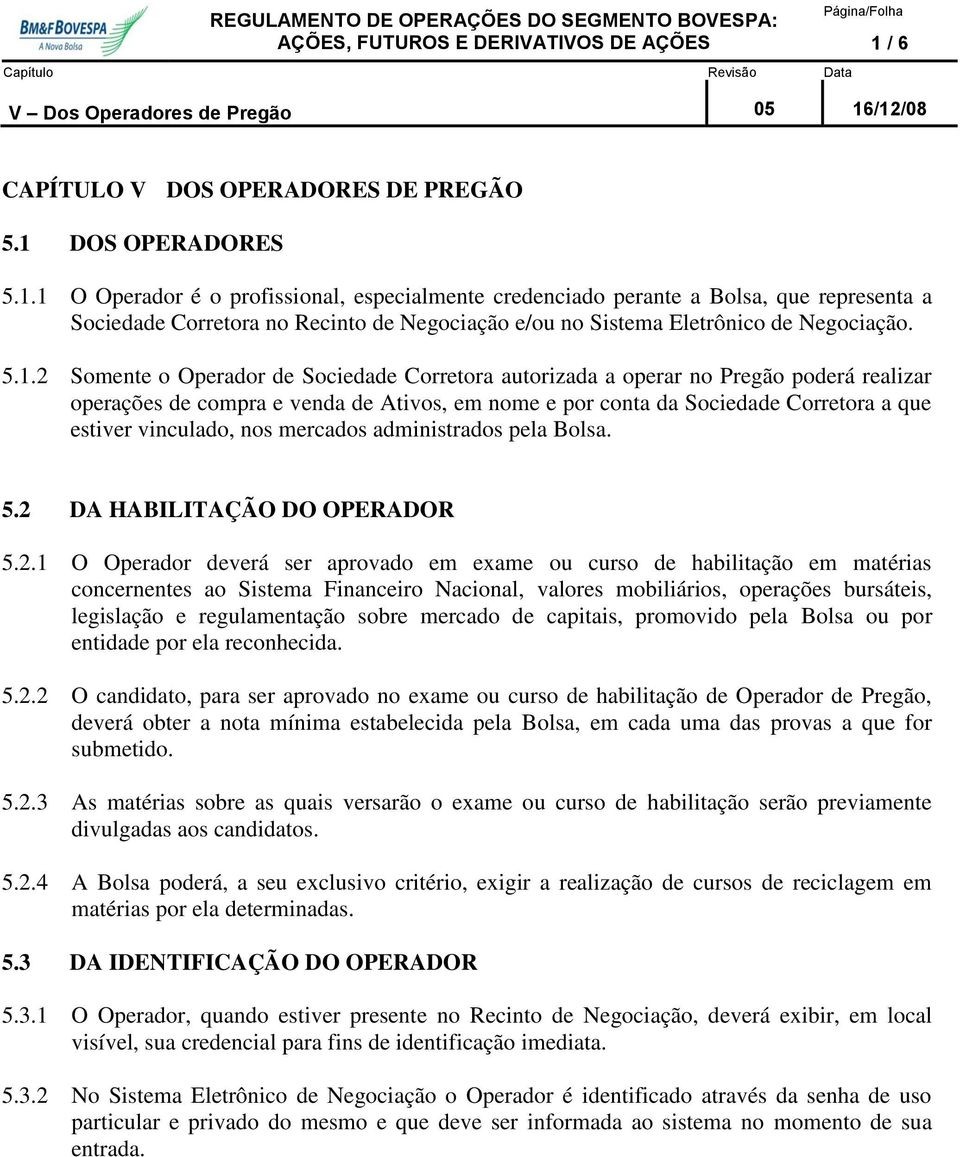 BM&FBOVESPA
A Nova Bolsa

REGULAMENTO DE OPERAÇÕES DO SEGMENTO BOVESPA: AÇÕES, FUTUROS E DERIVATIVOS DE AÇÕES

Página/Folha
1 / 6

Capítulo
V – Dos Operadores de Pregão

Revisão
05

Data
16/12/08

CAPÍTULO V DOS OPERADORES DE PREGÃO

5.1 DOS OPERADORES

5.1.1 O Operador é o profissional, especialmente credenciado perante a Bolsa, que representa a Sociedade Corretora no Recinto de Negociação e/ou no Sistema Eletrônico de Negociação.

5.1.2 Somente o Operador de Sociedade Corretora autorizada a operar no Pregão poderá realizar operações de compra e venda de Ativos, em nome e por conta da Sociedade Corretora a que estiver vinculado, nos mercados administrados pela Bolsa.

5.2 DA HABILITAÇÃO DO OPERADOR

5.2.1 O Operador deverá ser aprovado em exame ou curso de habilitação em matérias concernentes ao Sistema Financeiro Nacional, valores mobiliários, operações bursáteis, legislação e regulamentação sobre mercado de capitais, promovido pela Bolsa ou por entidade por ela reconhecida.

5.2.2 O candidato, para ser aprovado no exame ou curso de habilitação de Operador de Pregão, deverá obter a nota mínima estabelecida pela Bolsa, em cada uma das provas a que for submetido.

5.2.3 As matérias sobre as quais versarão o exame ou curso de habilitação serão previamente divulgadas aos candidatos.

5.2.4 A Bolsa poderá, a seu exclusivo critério, exigir a realização de cursos de reciclagem em matérias por ela determinadas.

5.3 DA IDENTIFICAÇÃO DO OPERADOR

5.3.1 O Operador, quando estiver presente no Recinto de Negociação, deverá exibir, em local visível, sua credencial para fins de identificação imediata.

5.3.2 No Sistema Eletrônico de Negociação o Operador é identificado através da senha de uso particular e privado do mesmo e que deve ser informada ao sistema no momento de sua entrada.